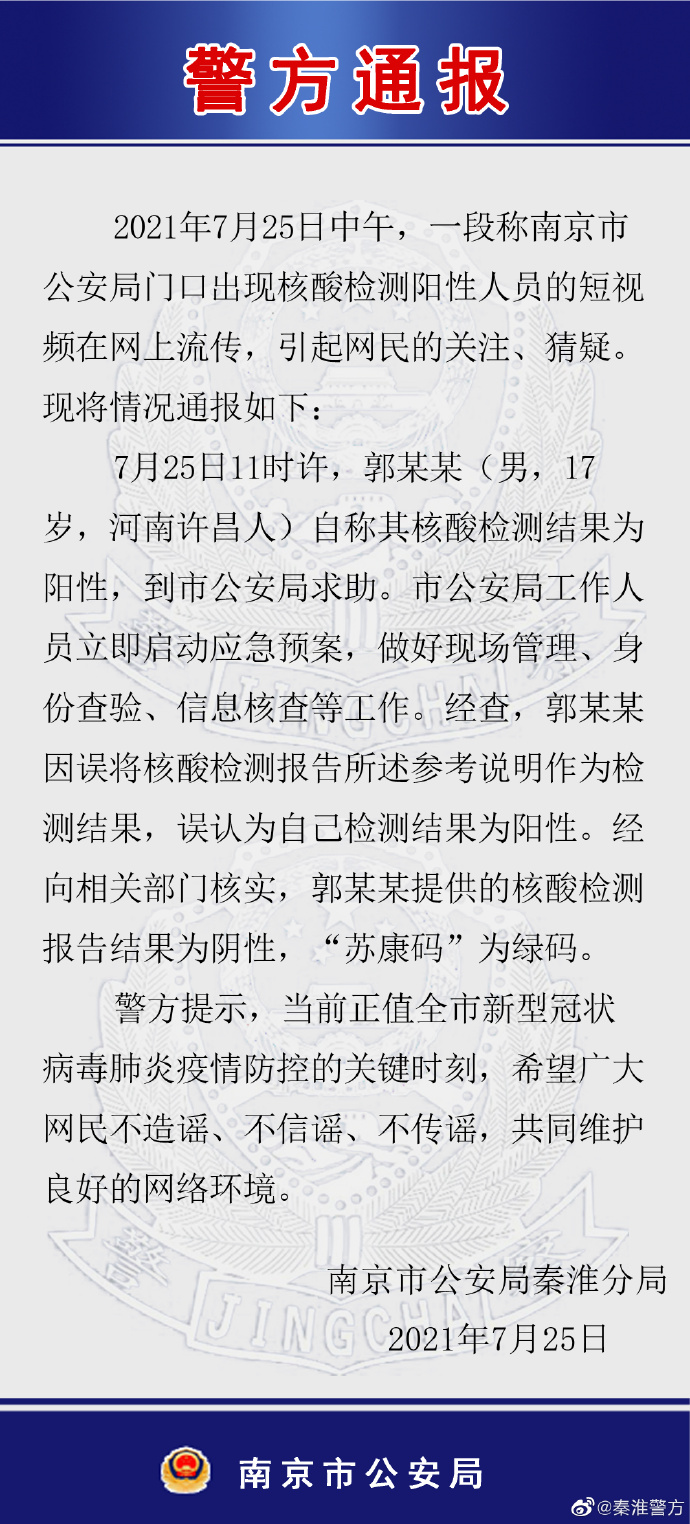 警方通报

2021年7月25日中午，一段称南京市公安局门口出现核酸检测阳性人员的短视频在网上流传，引起网民的关注、猜疑。现将情况通报如下：

7月25日11时许，郭某某（男，17岁，河南许昌人）自称其核酸检测结果为阳性，到市公安局求助。市公安局工作人员立即启动应急预案，做好现场管理、身份查验、信息核查等工作。经查，郭某某因误将核酸检测报告所述参考说明作为检测结果，误认为自己检测结果为阳性。经向相关部门核实，郭某某提供的核酸检测报告结果为阴性，“苏康码”为绿码。

警方提示，当前正值全市新型冠状病毒肺炎疫情防控的关键时刻，希望广大网民不造谣、不信谣、不传谣，共同维护良好的网络环境。

南京市公安局秦淮分局
2021年7月25日

JINGCHA

南京市公安局

@秦淮警方